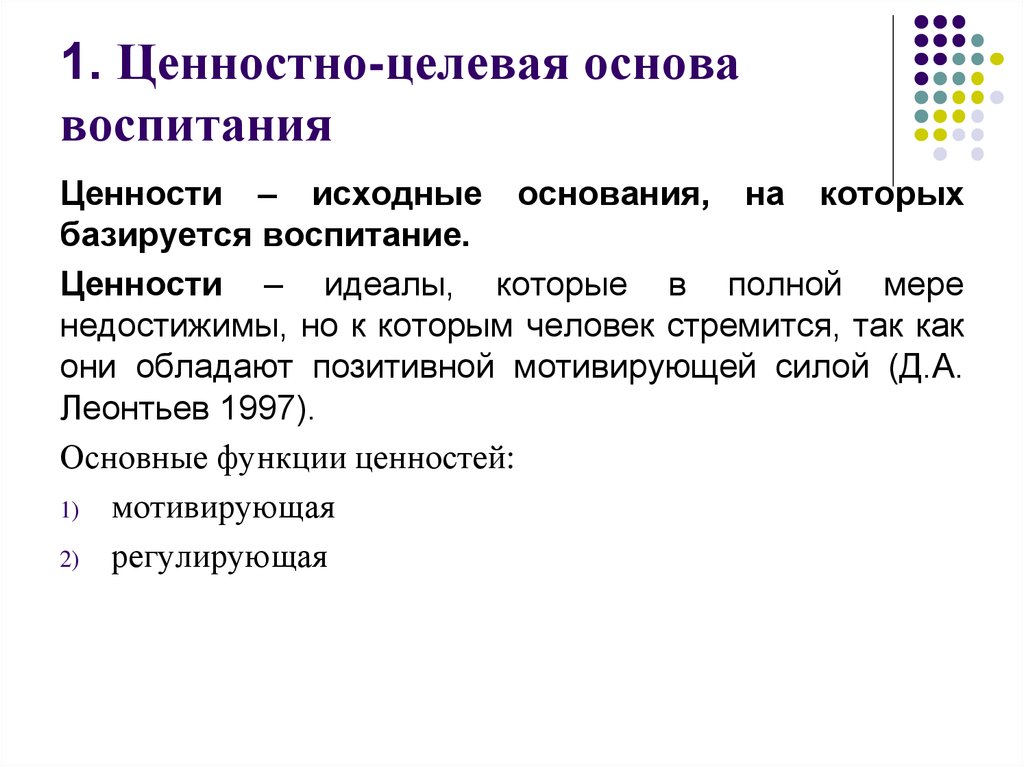 1. Ценностно-целевая основа воспитания

Ценности – исходные основания, на которых базируется воспитание.

Ценности – идеалы, которые в полной мере недостижимы, но к которым человек стремится, так как они обладают позитивной мотивирующей силой (Д.А. Леонтьев 1997).

Основные функции ценностей:

1) мотивирующая

2) регулирующая